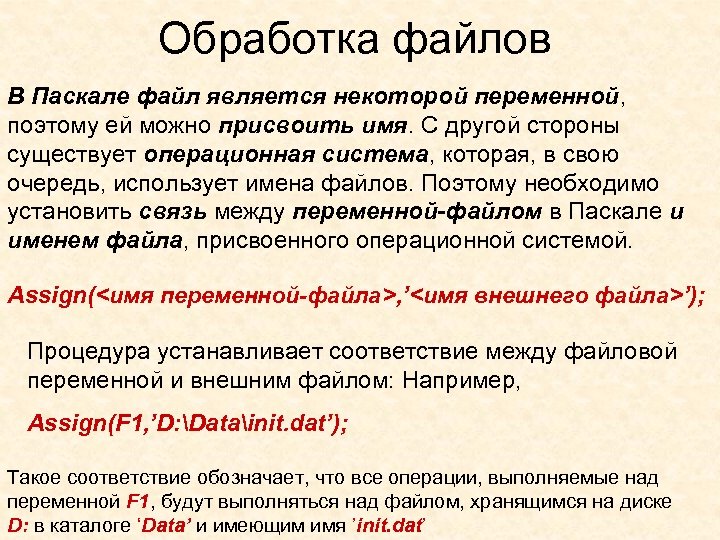 Обработка файлов

В Паскале файл является некоторой переменной, поэтому ей можно присвоить имя. С другой стороны существует операционная система, которая, в свою очередь, использует имена файлов. Поэтому необходимо установить связь между переменной-файлом в Паскале и именем файла, присвоенного операционной системой.

Assign(<имя переменной-файла>,'<имя внешнего файла>');

Процедура устанавливает соответствие между файловой переменной и внешним файлом: Например,

Assign(F1,'D:\Data\init.dat');

Такое соответствие обозначает, что все операции, выполняемые над переменной F1, будут выполняться над файлом, хранящимся на диске D: в каталоге 'Data' и имеющим имя 'init.dat'